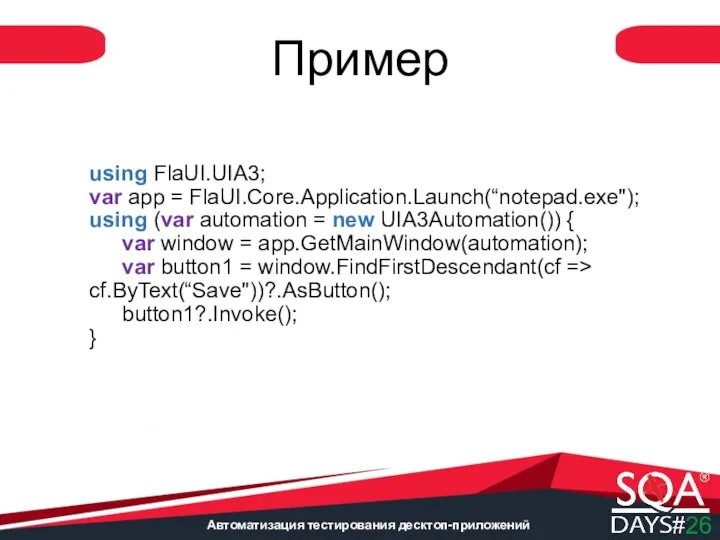 Пример

using FlaUI.UIA3;
var app = FlaUI.Core.Application.Launch(“notepad.exe");
using (var automation = new UIA3Automation()) {
var window = app.GetMainWindow(automation);
var button1 = window.FindFirstDescendant(cf => cf.ByText(“Save"))?.AsButton();
button1?.Invoke();
}

Автоматизация тестирования десктоп-приложений

SQA®
DAYS#26